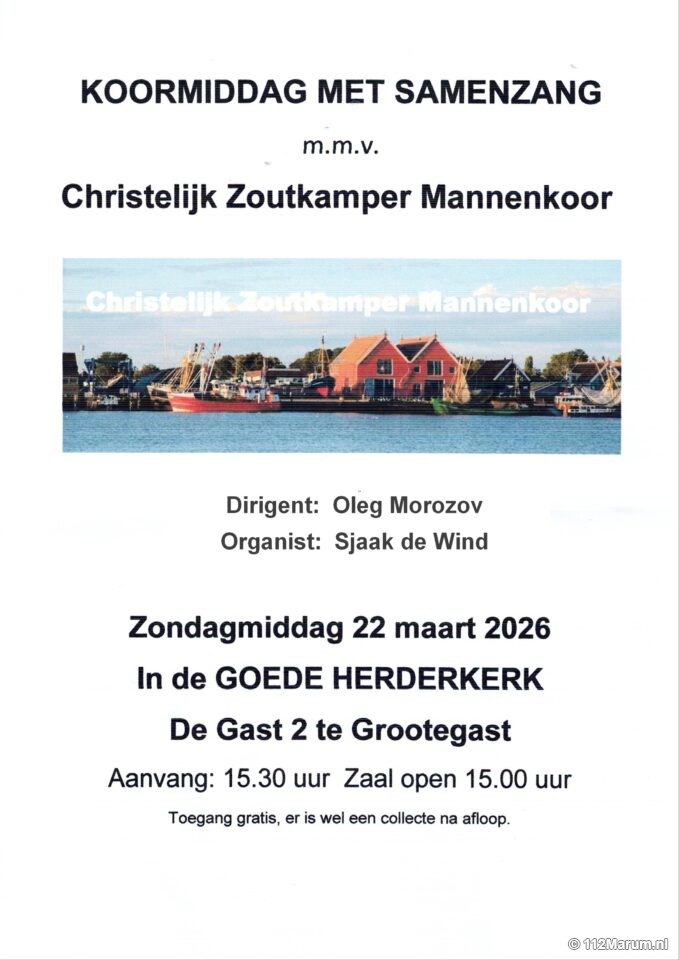 KOORMIDDAG MET SAMENZANG

m.m.v.

Christelijk Zoutkamper Mannenkoor

Christelijk Zoutkamper Mannenkoor

Dirigent: Oleg Morozov
Organist: Sjaak de Wind

Zondagmiddag 22 maart 2026

In de GOEDE HERDERKERK

De Gast 2 te Grootegast

Aanvang: 15.30 uur Zaal open 15.00 uur

Toegang gratis, er is wel een collecte na afloop.

© 112Marum.nl